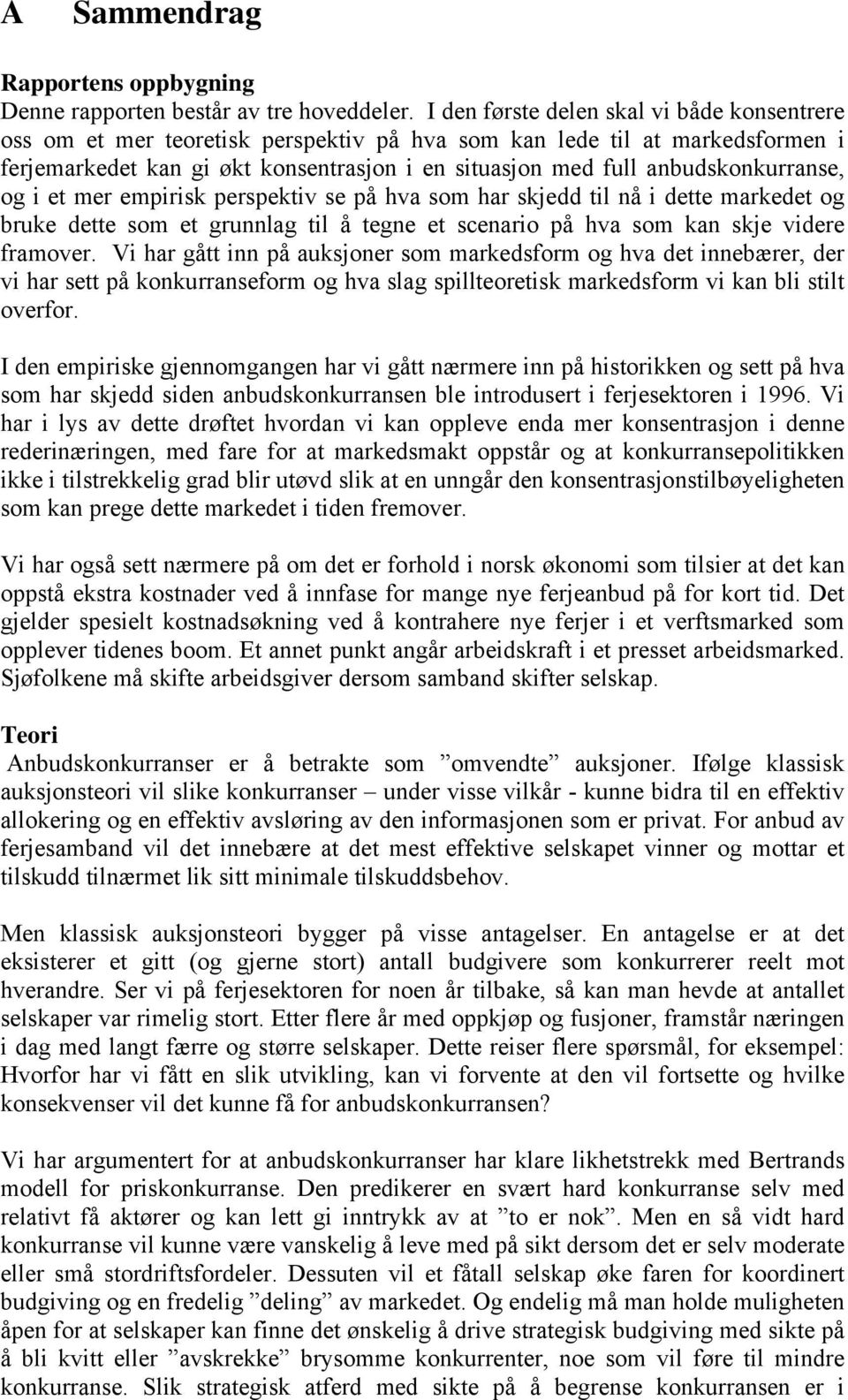 A Sammendrag

Rapportens oppbygning
Denne rapporten består av tre hoveddeler. I den første delen skal vi både konsentrere oss om et mer teoretisk perspektiv på hva som kan lede til at markedsformen i ferjemarkedet kan gi økt konsentrasjon i en situasjon med full anbudskonkurranse, og i et mer empirisk perspektiv se på hva som har skjedd til nå i dette markedet og bruke dette som et grunnlag til å tegne et scenario på hva som kan skje videre framover. Vi har gått inn på auksjoner som markedsform og hva det innebærer, der vi har sett på konkurranseform og hva slag spillteoretisk markedsform vi kan bli stilt overfor.

I den empiriske gjennomgangen har vi gått nærmere inn på historikken og sett på hva som har skjedd siden anbudskonkurransen ble introdusert i ferjesektoren i 1996. Vi har i lys av dette drøftet hvordan vi kan oppleve enda mer konsentrasjon i denne rederinæringen, med fare for at markedsmakt oppstår og at konkurransepolitikken ikke i tilstrekkelig grad blir utøvd slik at en unngår den konsentrasjonstilbøyeligheten som kan prege dette markedet i tiden fremover.

Vi har også sett nærmere på om det er forhold i norsk økonomi som tilsier at det kan oppstå ekstra kostnader ved å innfase for mange nye ferjeanbud på for kort tid. Det gjelder spesielt kostnadsøkning ved å kontrahere nye ferjer i et verftsmarked som opplever tidenes boom. Et annet punkt angår arbeidskraft i et presset arbeidsmarked. Sjøfolkene må skifte arbeidsgiver dersom samband skifter selskap.

Teori
Anbudskonkurranser er å betrakte som ”omvendte” auksjoner. Ifølge klassisk auksjonsteori vil slike konkurranser – under visse vilkår - kunne bidra til en effektiv allokering og en effektiv avsløring av den informasjonen som er privat. For anbud av ferjesamband vil det innebære at det mest effektive selskapet vinner og mottar et tilskudd tilnærmet lik sitt minimale tilskuddsbehov.

Men klassisk auksjonsteori bygger på visse antagelser. En antagelse er at det eksisterer et gitt (og gjerne stort) antall budgivere som konkurrerer reelt mot hverandre. Ser vi på ferjesektoren for noen år tilbake, så kan man hevde at antallet selskaper var rimelig stort. Etter flere år med oppkjøp og fusjoner, framstår næringen i dag med langt færre og større selskaper. Dette reiser flere spørsmål, for eksempel: Hvorfor har vi fått en slik utvikling, kan vi forvente at den vil fortsette og hvilke konsekvenser vil det kunne få for anbudskonkurransen?

Vi har argumentert for at anbudskonkurranser har klare likhetstrekk med Bertrands modell for priskonkurranse. Den predikerer en svært hard konkurranse selv med relativt få aktører og kan lett gi inntrykk av at ”to er nok”. Men en så vidt hard konkurranse vil kunne være vanskelig å leve med på sikt dersom det er selv moderate eller små stordriftsfordeler. Dessuten vil et fåtall selskap øke faren for koordinert budgiving og en fredelig ”deling” av markedet. Og endelig må man holde muligheten åpen for at selskaper kan finne det ønskelig å drive strategisk budgiving med sikte på å bli kvitt eller ”avskrekke” brysomme konkurrenter, noe som vil føre til mindre konkurranse. Slik strategisk atferd med sikte på å begrense konkurransen er i